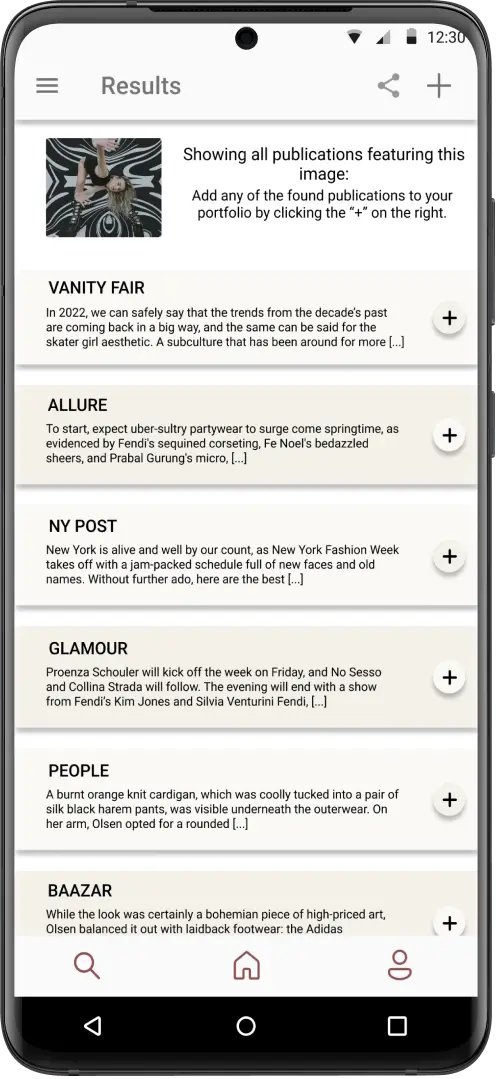 12:30

Results

Showing all publications featuring this image:
Add any of the found publications to your portfolio by clicking the "+" on the right.

VANITY FAIR
In 2022, we can safely say that the trends from the decade's past are coming back in a big way, and the same can be said for the skater girl aesthetic. A subculture that has been around for more [...]
+

ALLURE
To start, expect uber-sultry partywear to surge come springtime, as evidenced by Fendi's sequined corseting, Fe Noel's bedazzled sheers, and Prabal Gurung's micro, [...]
+

NY POST
New York is alive and well by our count, as New York Fashion Week takes off with a jam-packed schedule full of new faces and old names. Without further ado, here are the best [...]
+

GLAMOUR
Proenza Schouler will kick off the week on Friday, and No Sesso and Collina Strada will follow. The evening will end with a show from Fendi's Kim Jones and Silvia Venturini Fendi, [...]
+

PEOPLE
A burnt orange knit cardigan, which was coolly tucked into a pair of silk black harem pants, was visible underneath the outerwear. On her arm, Olsen opted for a rounded [...]
+

BAAZAR
While the look was certainly a bohemian piece of high-priced art, Olsen balanced it out with laidback footwear: the Adidas
+